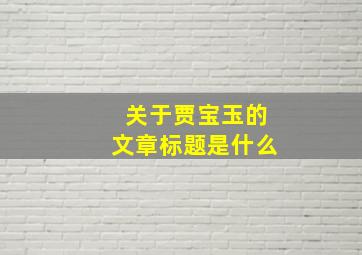 关于贾宝玉的
文章标题是什么